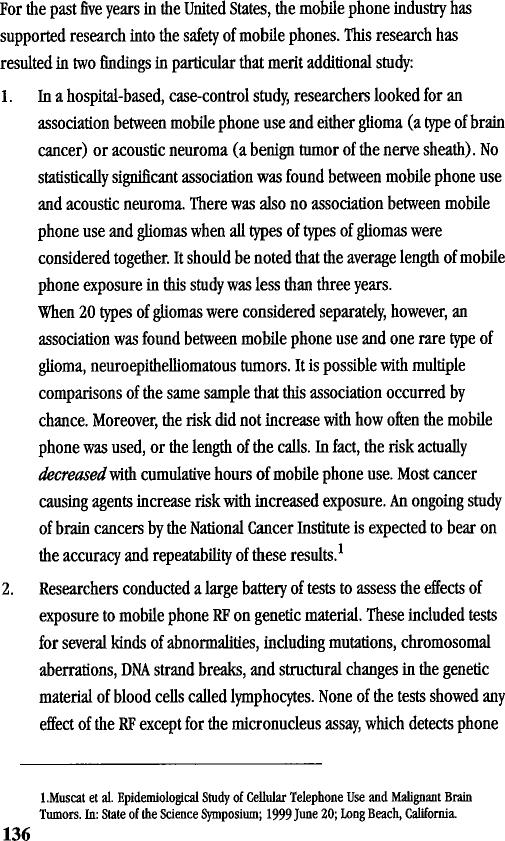 For the past five years in the United States, the mobile phone industry has supported research into the safety of mobile phones. This research has resulted in two findings in particular that merit additional study:

1. In a hospital-based, case-control study, researchers looked for an association between mobile phone use and either glioma (a type of brain cancer) or acoustic neuroma (a benign tumor of the nerve sheath). No statistically significant association was found between mobile phone use and acoustic neuroma. There was also no association between mobile phone use and gliomas when all types of types of gliomas were considered together. It should be noted that the average length of mobile phone exposure in this study was less than three years.

When 20 types of gliomas were considered separately, however, an association was found between mobile phone use and one rare type of glioma, neuroepithelliomatous tumors. It is possible with multiple comparisons of the same sample that this association occurred by chance. Moreover, the risk did not increase with how often the mobile phone was used, or the length of the calls. In fact, the risk actually *decreased* with cumulative hours of mobile phone use. Most cancer causing agents increase risk with increased exposure. An ongoing study of brain cancers by the National Cancer Institute is expected to bear on the accuracy and repeatability of these results.$^1$

2. Researchers conducted a large battery of tests to assess the effects of exposure to mobile phone RF on genetic material. These included tests for several kinds of abnormalities, including mutations, chromosomal aberrations, DNA strand breaks, and structural changes in the genetic material of blood cells called lymphocytes. None of the tests showed any effect of the RF except for the micronucleus assay, which detects phone

1.Muscat et al. Epidemiological Study of Cellular Telephone Use and Malignant Brain Tumors. In: State of the Science Symposium; 1999 June 20; Long Beach, California.

136